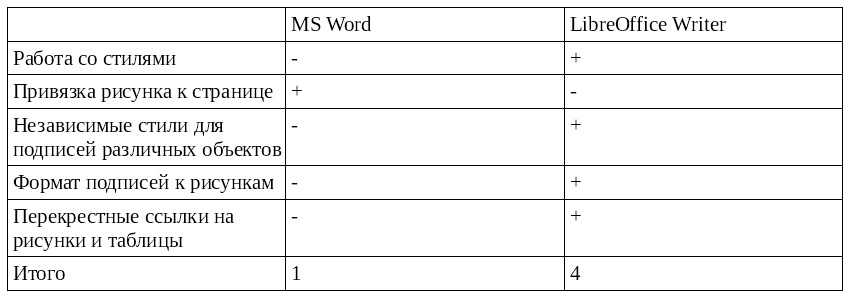 | | MS Word | LibreOffice Writer |
|---|---|---|
| Работа со стилями | - | + |
| Привязка рисунка к странице | + | - |
| Независимые стили для подписей различных объектов | - | + |
| Формат подписей к рисункам | - | + |
| Перекрестные ссылки на рисунки и таблицы | - | + |
| Итого | 1 | 4 |